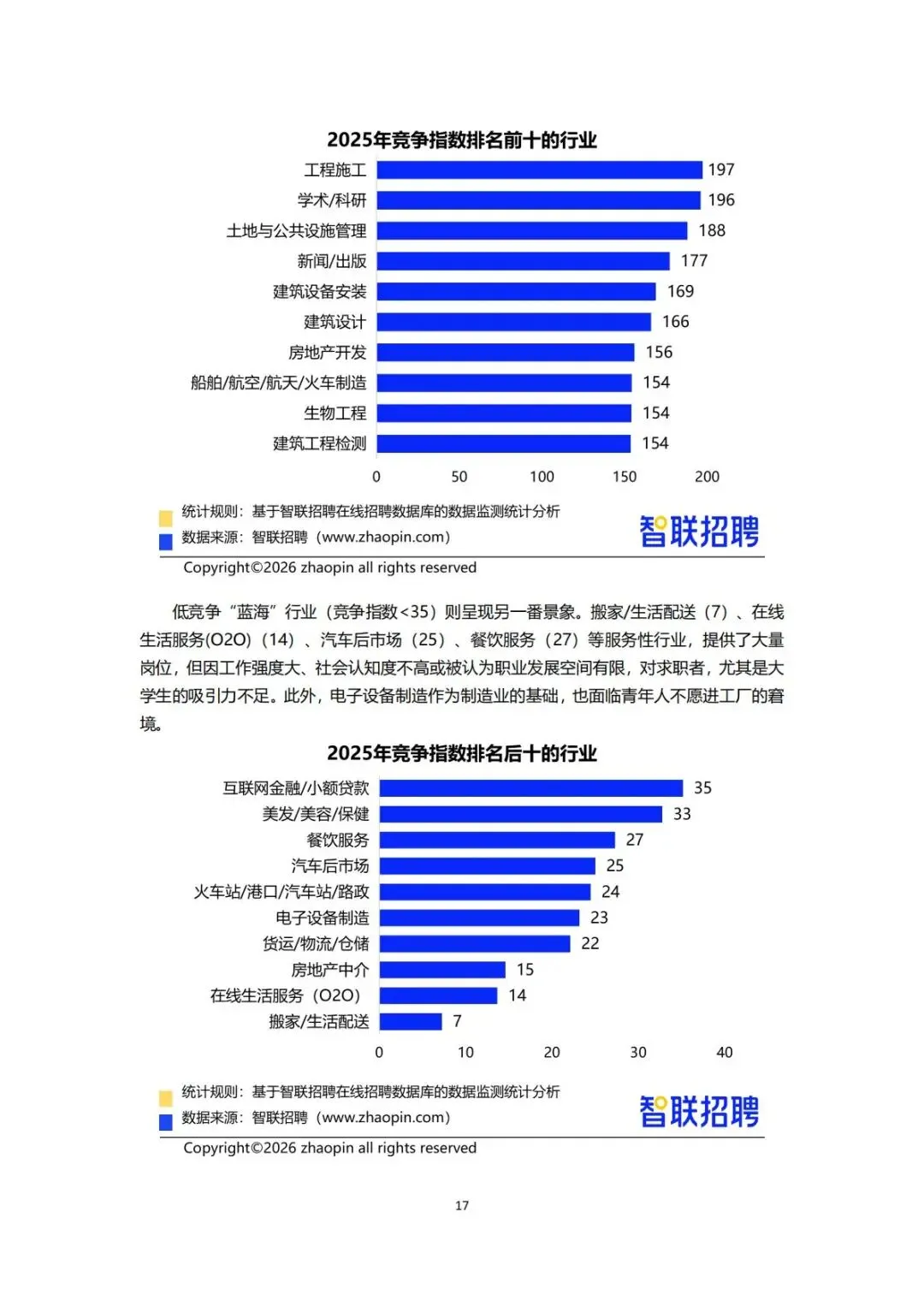 2025年竞争指数排名前十的行业

工程施工 197
学术/科研 196
土地与公共设施管理 188
新闻/出版 177
建筑设备安装 169
建筑设计 166
房地产开发 156
船舶/航空/航天/火车制造 154
生物工程 154
建筑工程检测 154

0 50 100 150 200

统计规则：基于智联招聘在线招聘数据库的数据监测统计分析
数据来源：智联招聘（www.zhaopin.com）
智联招聘
Copyright©2026 zhaopin all rights reserved

低竞争“蓝海”行业（竞争指数<35）则呈现另一番景象。搬家/生活配送（7）、在线生活服务(O2O)（14）、汽车后市场（25）、餐饮服务（27）等服务性行业，提供了大量岗位，但因工作强度大、社会认知度不高或被认为职业发展空间有限，对求职者，尤其是大学生的吸引力不足。此外，电子设备制造作为制造业的基础，也面临青年人不愿进工厂的窘境。

2025年竞争指数排名后十的行业

互联网金融/小额贷款 35
美发/美容/保健 33
餐饮服务 27
汽车后市场 25
火车站/港口/汽车站/路政 24
电子设备制造 23
货运/物流/仓储 22
房地产中介 15
在线生活服务（O2O） 14
搬家/生活配送 7

0 10 20 30 40

统计规则：基于智联招聘在线招聘数据库的数据监测统计分析
数据来源：智联招聘（www.zhaopin.com）
智联招聘
Copyright©2026 zhaopin all rights reserved

17